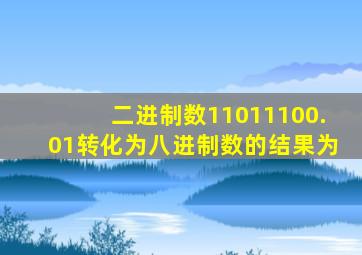 二进制数11011100.01转化为八进制数的结果为